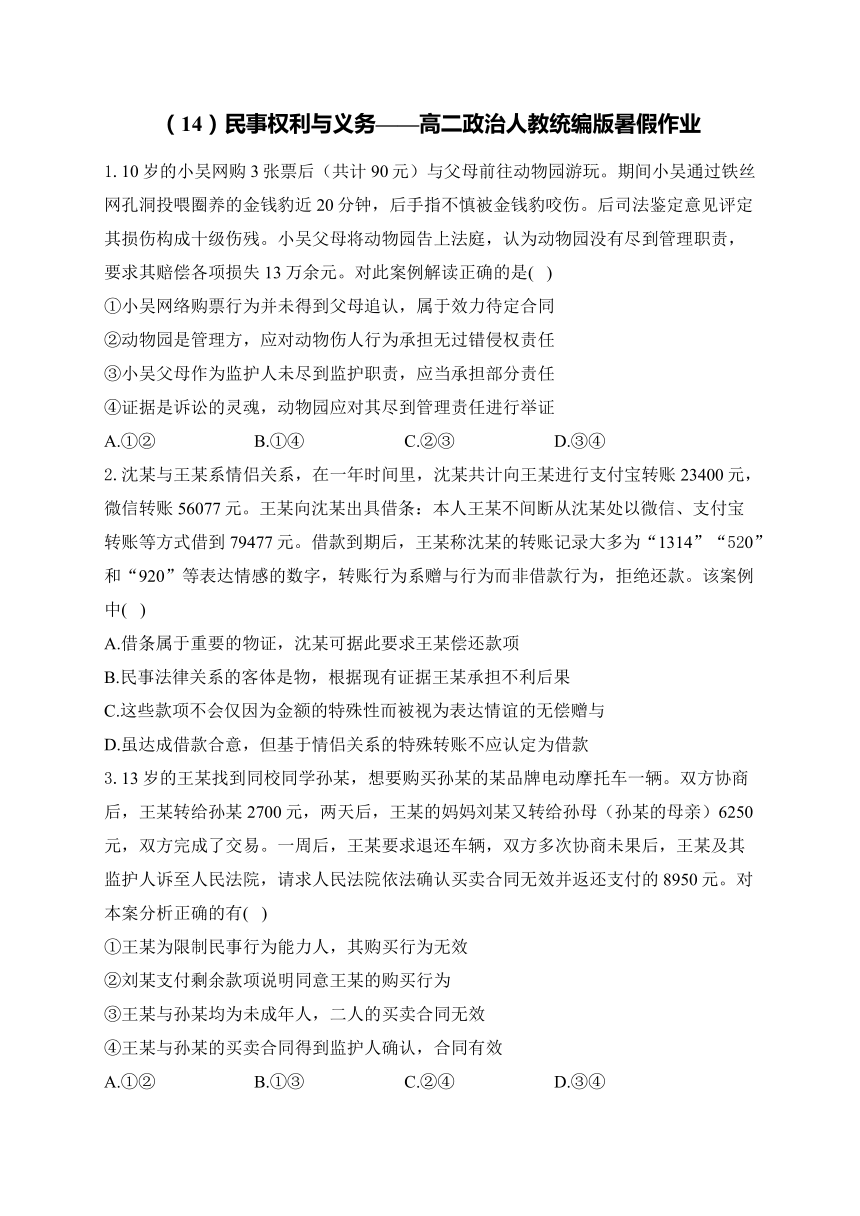 （14）民事权利与义务——高二政治人教统编版暑假作业

1. 10 岁的小吴网购 3 张票后（共计 90 元）与父母前往动物园游玩。期间小吴通过铁丝网孔洞投喂圈养的金钱豹近 20 分钟，后手指不慎被金钱豹咬伤。后司法鉴定意见评定其损伤构成十级伤残。小吴父母将动物园告上法庭，认为动物园没有尽到管理职责，要求其赔偿各项损失 13 万余元。对此案例解读正确的是( )

①小吴网络购票行为并未得到父母追认，属于效力待定合同

②动物园是管理方，应对动物伤人行为承担无过错侵权责任

③小吴父母作为监护人未尽到监护职责，应当承担部分责任

④证据是诉讼的灵魂，动物园应对其尽到管理责任进行举证

A.①② B.①④ C.②③ D.③④

2. 沈某与王某系情侣关系，在一年时间里，沈某共计向王某进行支付宝转账 23400 元，微信转账 56077 元。王某向沈某出具借条：本人王某不间断从沈某处以微信、支付宝转账等方式借到 79477 元。借款到期后，王某称沈某的转账记录大多为“1314”“520”和“920”等表达情感的数字，转账行为系赠与行为而非借款行为，拒绝还款。该案例中( )

A.借条属于重要的物证，沈某可据此要求王某偿还款项

B.民事法律关系的客体是物，根据现有证据王某承担不利后果

C.这些款项不会仅因为金额的特殊性而被视为表达情谊的无偿赠与

D.虽达成借款合意，但基于情侣关系的特殊转账不应认定为借款

3. 13 岁的王某找到同校同学孙某，想要购买孙某的某品牌电动摩托车一辆。双方协商后，王某转给孙某 2700 元，两天后，王某的妈妈刘某又转给孙母（孙某的母亲）6250 元，双方完成了交易。一周后，王某要求退还车辆，双方多次协商未果后，王某及其监护人诉至人民法院，请求人民法院依法确认买卖合同无效并返还支付的 8950 元。对本案分析正确的有( )

①王某为限制民事行为能力人，其购买行为无效

②刘某支付剩余款项说明同意王某的购买行为

③王某与孙某均为未成年人，二人的买卖合同无效

④王某与孙某的买卖合同得到监护人确认，合同有效

A.①② B.①③ C.②④ D.③④